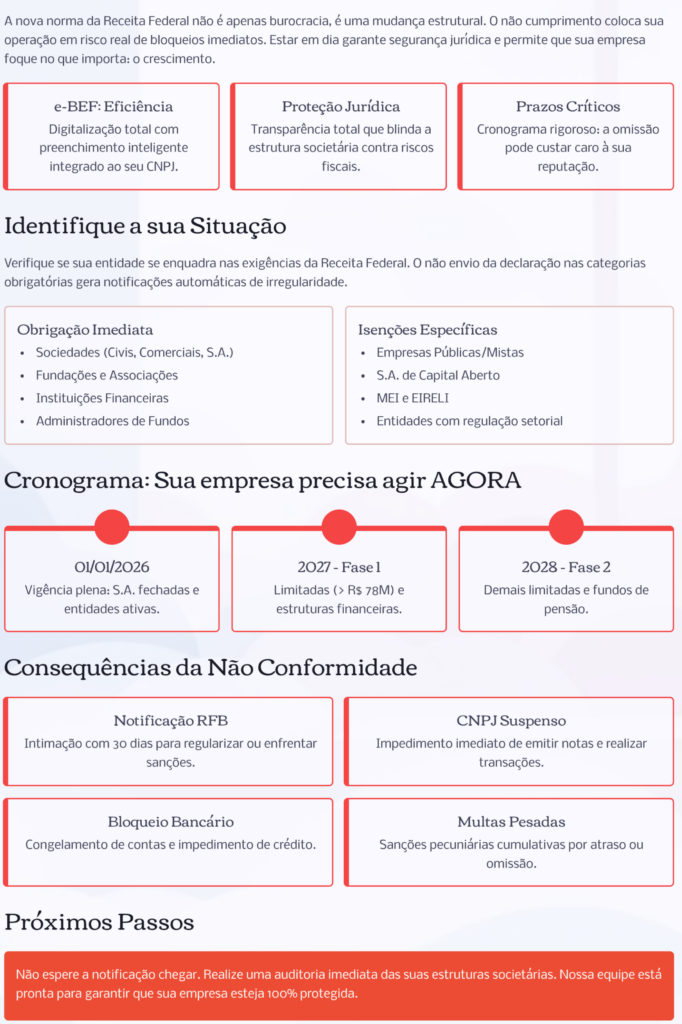 A nova norma da Receita Federal não é apenas burocracia, é uma mudança estrutural. O não cumprimento coloca sua operação em risco real de bloqueios imediatos. Estar em dia garante segurança jurídica e permite que sua empresa foque no que importa: o crescimento.

e-BEF: Eficiência
Digitalização total com preenchimento inteligente integrado ao seu CNPJ.

Proteção Jurídica
Transparência total que blinda a estrutura societária contra riscos fiscais.

Prazos Críticos
Cronograma rigoroso: a omissão pode custar caro à sua reputação.

Identifique a sua Situação

Verifique se sua entidade se enquadra nas exigências da Receita Federal. O não envio da declaração nas categorias obrigatórias gera notificações automáticas de irregularidade.

Obrigação Imediata
- Sociedades (Civis, Comerciais, S.A.)
- Fundações e Associações
- Instituições Financeiras
- Administradores de Fundos

Isenções Específicas
- Empresas Públicas/Mistas
- S.A. de Capital Aberto
- MEI e EIRELI
- Entidades com regulação setorial

Cronograma: Sua empresa precisa agir AGORA

01/01/2026
Vigência plena: S.A. fechadas e entidades ativas.

2027 - Fase 1
Limitadas (> R$ 78M) e estruturas financeiras.

2028 - Fase 2
Demais limitadas e fundos de pensão.

Consequências da Não Conformidade

Notificação RFB
Intimação com 30 dias para regularizar ou enfrentar sanções.

CNPJ Suspenso
Impedimento imediato de emitir notas e realizar transações.

Bloqueio Bancário
Congelamento de contas e impedimento de crédito.

Multas Pesadas
Sanções pecuniárias cumulativas por atraso ou omissão.

Próximos Passos

Não espere a notificação chegar. Realize uma auditoria imediata das suas estruturas societárias. Nossa equipe está pronta para garantir que sua empresa esteja 100% protegida.